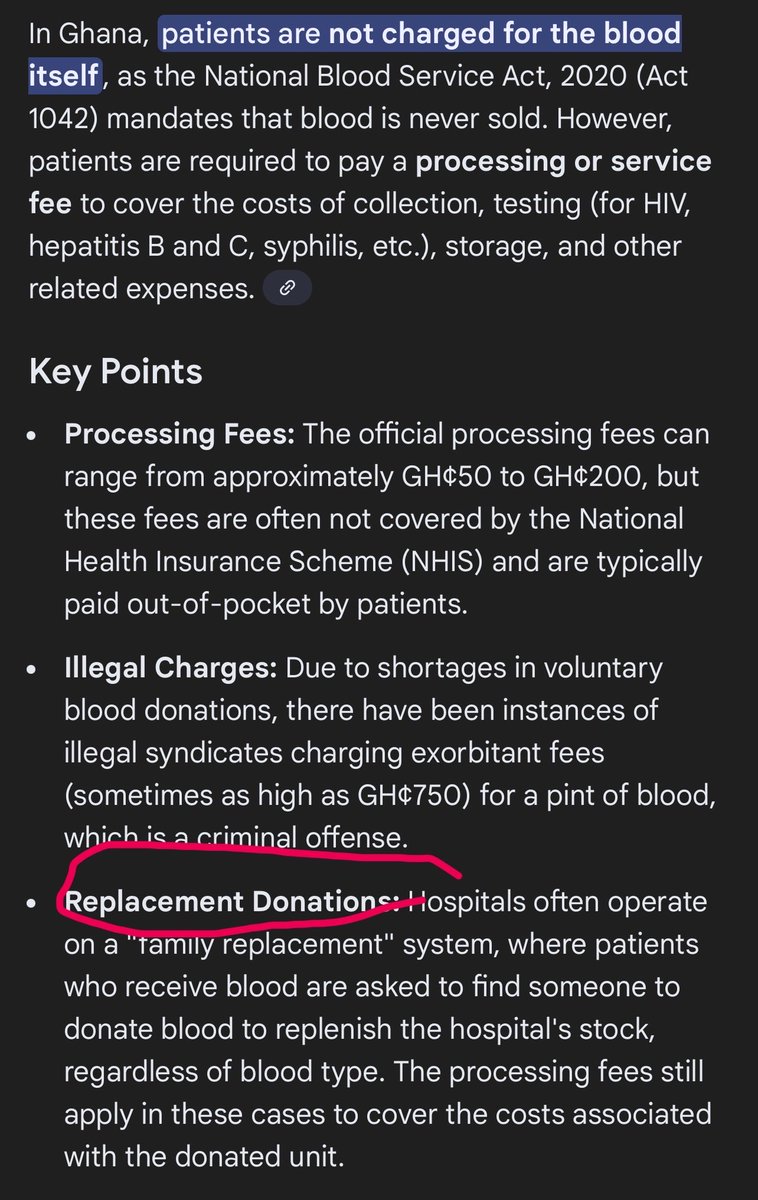 In Ghana, patients are not charged for the blood itself, as the National Blood Service Act, 2020 (Act 1042) mandates that blood is never sold. However, patients are required to pay a processing or service fee to cover the costs of collection, testing (for HIV, hepatitis B and C, syphilis, etc.), storage, and other related expenses.

Key Points

• Processing Fees: The official processing fees can range from approximately GH¢50 to GH¢200, but these fees are often not covered by the National Health Insurance Scheme (NHIS) and are typically paid out-of-pocket by patients.

• Illegal Charges: Due to shortages in voluntary blood donations, there have been instances of illegal syndicates charging exorbitant fees (sometimes as high as GH¢750) for a pint of blood, which is a criminal offense.

• Replacement Donations: Hospitals often operate on a "family replacement" system, where patients who receive blood are asked to find someone to donate blood to replenish the hospital's stock, regardless of blood type. The processing fees still apply in these cases to cover the costs associated with the donated unit.